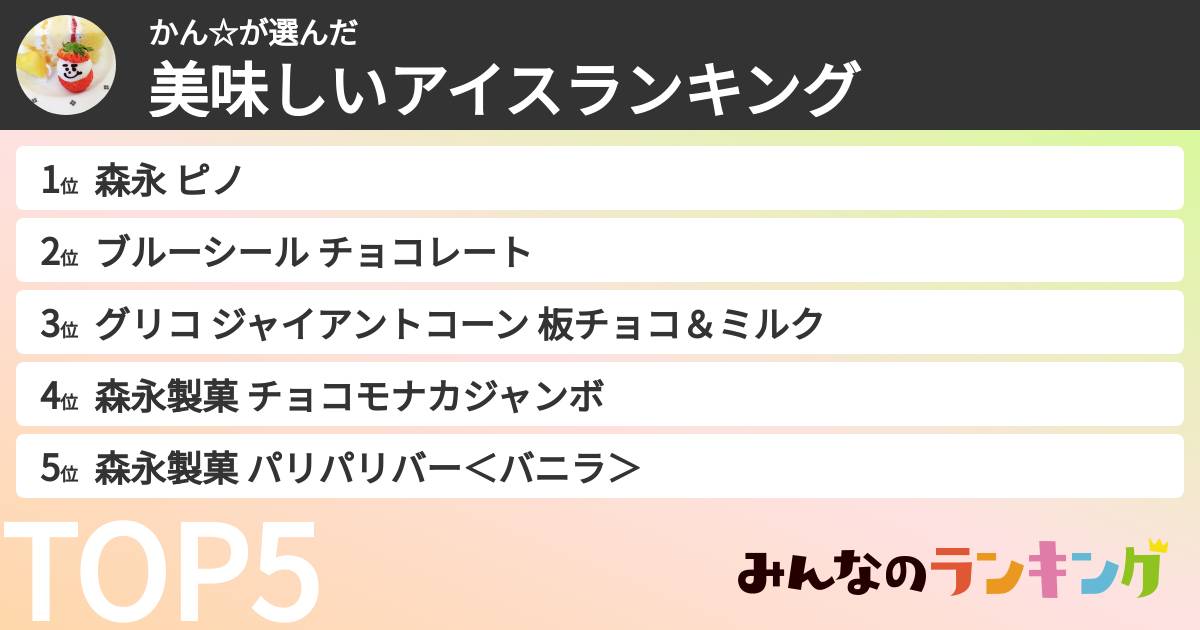 かん☆が選んだ
美味しいアイスランキング

1位 森永 ピノ

2位 ブルーシール チョコレート

3位 グリコ ジャイアントコーン 板チョコ＆ミルク

4位 森永製菓 チョコモナカジャンボ

5位 森永製菓 パリパリバー＜バニラ＞

TOP5

みんなのランキング